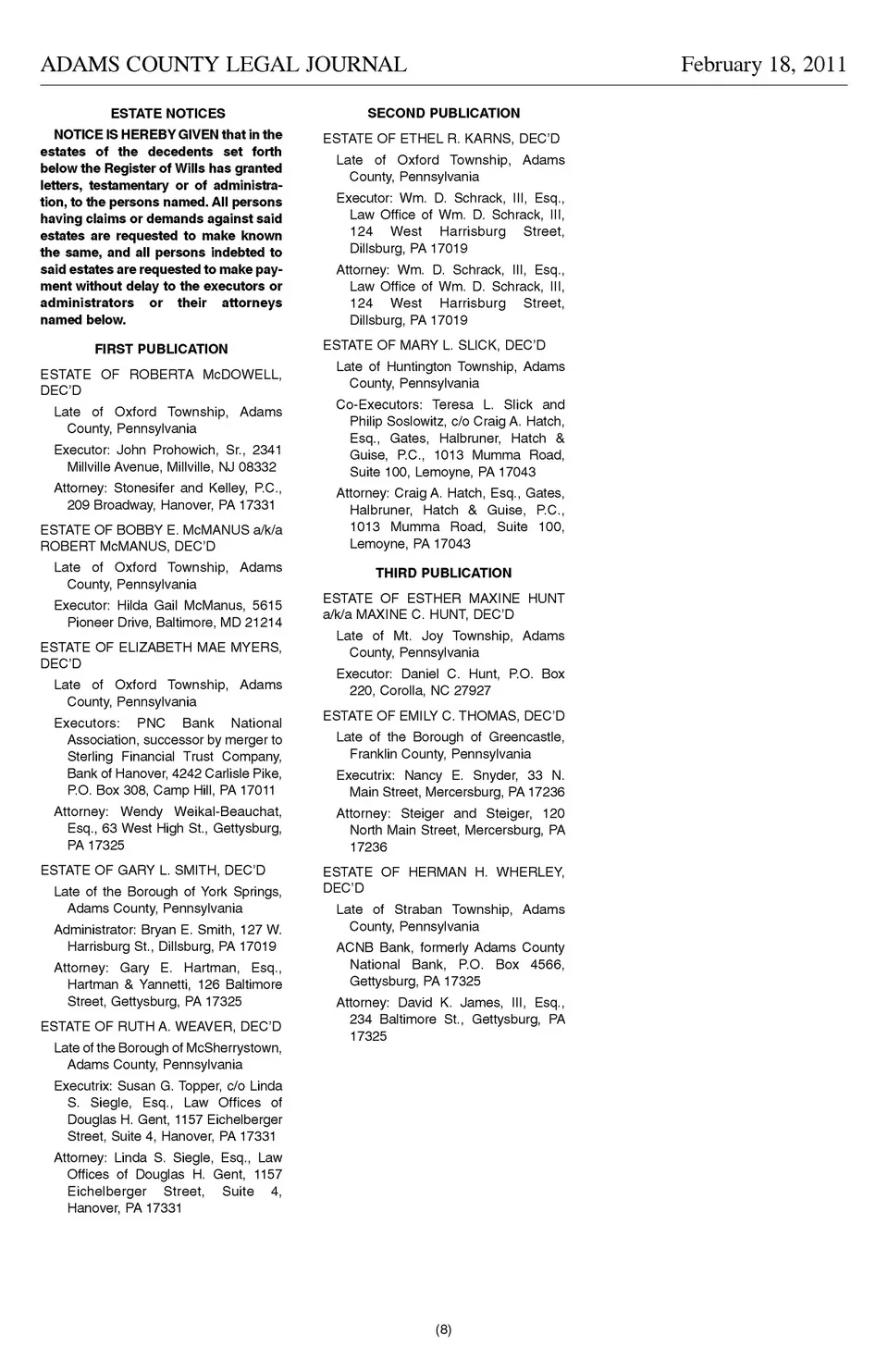 ADAMS COUNTY LEGAL JOURNAL February 18, 2011

ESTATE NOTICES

NOTICE IS HEREBY GIVEN that in the estates of the decedents set forth below the Register of Wills has granted letters, testamentary or of administration, to the persons named. All persons having claims or demands against said estates are requested to make known the same, and all persons indebted to said estates are requested to make payment without delay to the executors or administrators or their attorneys named below.

FIRST PUBLICATION

ESTATE OF ROBERTA McDOWELL, DEC'D

Late of Oxford Township, Adams County, Pennsylvania

Executor: John Prohowich, Sr., 2341 Millville Avenue, Millville, NJ 08332

Attorney: Stonesifer and Kelley, P.C., 209 Broadway, Hanover, PA 17331

ESTATE OF BOBBY E. McMANUS a/k/a ROBERT McMANUS, DEC'D

Late of Oxford Township, Adams County, Pennsylvania

Executor: Hilda Gail McManus, 5615 Pioneer Drive, Baltimore, MD 21214

ESTATE OF ELIZABETH MAE MYERS, DEC'D

Late of Oxford Township, Adams County, Pennsylvania

Executors: PNC Bank National Association, successor by merger to Sterling Financial Trust Company, Bank of Hanover, 4242 Carlisle Pike, P.O. Box 308, Camp Hill, PA 17011

Attorney: Wendy Weikal-Beauchat, Esq., 63 West High St., Gettysburg, PA 17325

ESTATE OF GARY L. SMITH, DEC'D

Late of the Borough of York Springs, Adams County, Pennsylvania

Administrator: Bryan E. Smith, 127 W. Harrisburg St., Dillsburg, PA 17019

Attorney: Gary E. Hartman, Esq., Hartman & Yannetti, 126 Baltimore Street, Gettysburg, PA 17325

ESTATE OF RUTH A. WEAVER, DEC'D

Late of the Borough of McSherrystown, Adams County, Pennsylvania

Executrix: Susan G. Topper, c/o Linda S. Siegle, Esq., Law Offices of Douglas H. Gent, 1157 Eichelberger Street, Suite 4, Hanover, PA 17331

Attorney: Linda S. Siegle, Esq., Law Offices of Douglas H. Gent, 1157 Eichelberger Street, Suite 4, Hanover, PA 17331

SECOND PUBLICATION

ESTATE OF ETHEL R. KARNS, DEC'D

Late of Oxford Township, Adams County, Pennsylvania

Executor: Wm. D. Schrack, III, Esq., Law Office of Wm. D. Schrack, III, 124 West Harrisburg Street, Dillsburg, PA 17019

Attorney: Wm. D. Schrack, III, Esq., Law Office of Wm. D. Schrack, III, 124 West Harrisburg Street, Dillsburg, PA 17019

ESTATE OF MARY L. SLICK, DEC'D

Late of Huntington Township, Adams County, Pennsylvania

Co-Executors: Teresa L. Slick and Philip Soslowitz, c/o Craig A. Hatch, Esq., Gates, Halbruner, Hatch & Guise, P.C., 1013 Mumma Road, Suite 100, Lemoyne, PA 17043

Attorney: Craig A. Hatch, Esq., Gates, Halbruner, Hatch & Guise, P.C., 1013 Mumma Road, Suite 100, Lemoyne, PA 17043

THIRD PUBLICATION

ESTATE OF ESTHER MAXINE HUNT a/k/a MAXINE C. HUNT, DEC'D

Late of Mt. Joy Township, Adams County, Pennsylvania

Executor: Daniel C. Hunt, P.O. Box 220, Corolla, NC 27927

ESTATE OF EMILY C. THOMAS, DEC'D

Late of the Borough of Greencastle, Franklin County, Pennsylvania

Executrix: Nancy E. Snyder, 33 N. Main Street, Mercersburg, PA 17236

Attorney: Steiger and Steiger, 120 North Main Street, Mercersburg, PA 17236

ESTATE OF HERMAN H. WHERLEY, DEC'D

Late of Straban Township, Adams County, Pennsylvania

ACNB Bank, formerly Adams County National Bank, P.O. Box 4566, Gettysburg, PA 17325

Attorney: David K. James, III, Esq., 234 Baltimore St., Gettysburg, PA 17325

(8)